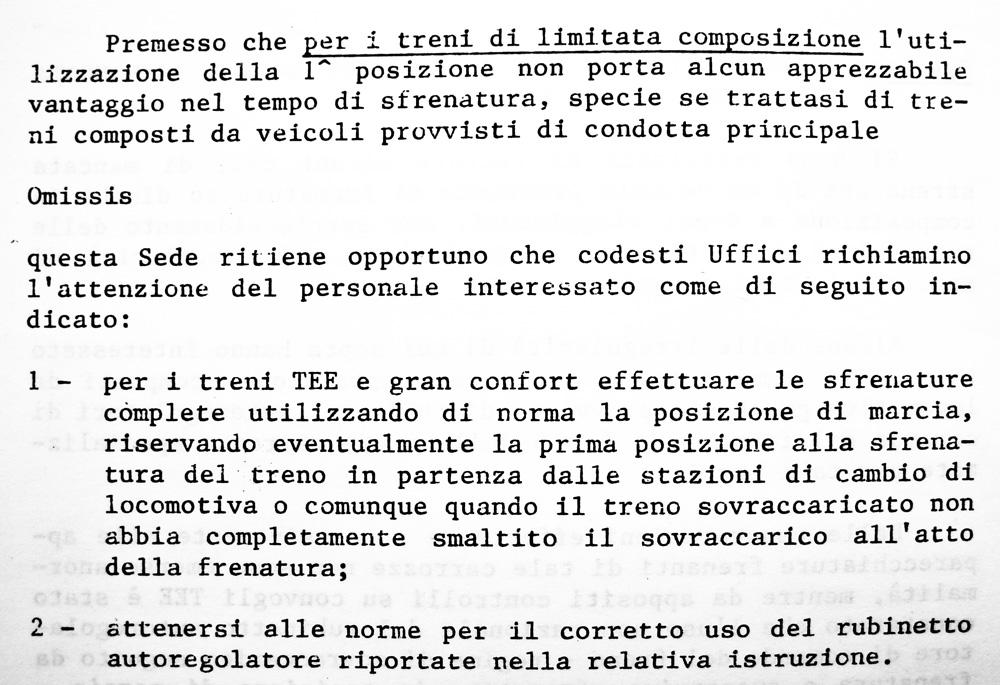 Premesso che per i treni di limitata composizione l'utilizzazione della 1^ posizione non porta alcun apprezzabile vantaggio nel tempo di sfrenatura, specie se trattasi di treni composti da veicoli provvisti di condotta principale

Omissis

questa Sede ritiene opportuno che codesti Uffici richiamino l'attenzione del personale interessato come di seguito indicato:

1 - per i treni TEE e gran confort effettuare le sfrenature complete utilizzando di norma la posizione di marcia, riservando eventualmente la prima posizione alla sfrenatura del treno in partenza dalle stazioni di cambio di locomotiva o comunque quando il treno sovraccaricato non abbia completamente smaltito il sovraccarico all'atto della frenatura;

2 - attenersi alle norme per il corretto uso del rubinetto autoregolatore riportate nella relativa istruzione.